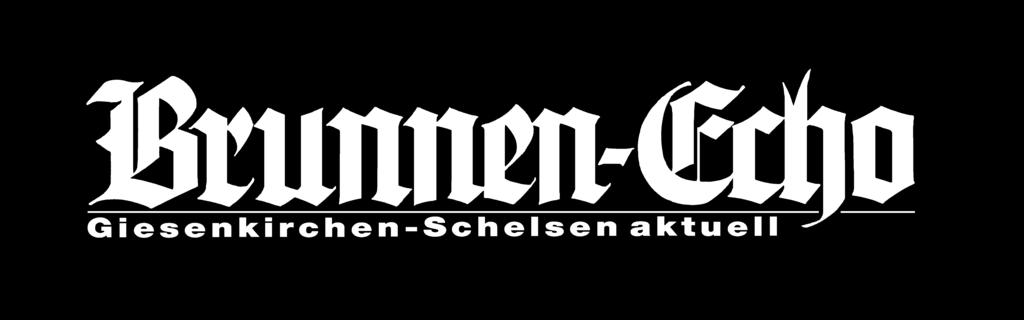 Brunnen-Echo
Giesenkirchen-Schelsen aktuell